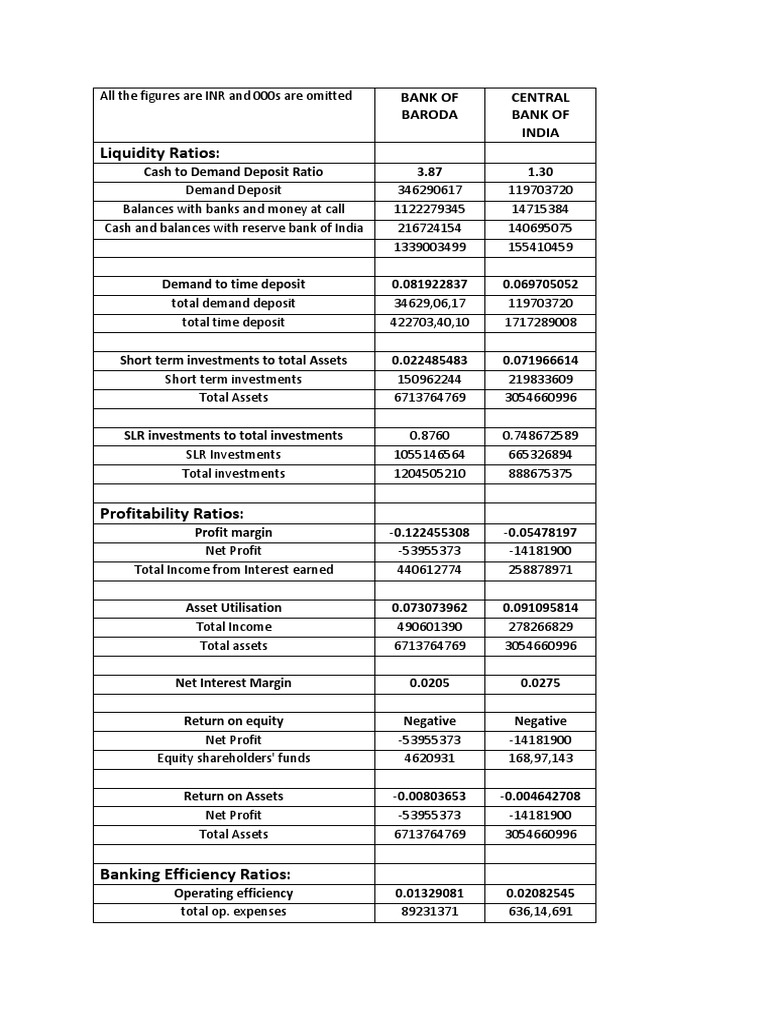 | All the figures are INR and 000s are omitted | BANK OF BARODA | CENTRAL BANK OF INDIA |
|---|---|---|
| **Liquidity Ratios:** | | |
| Cash to Demand Deposit Ratio | 3.87 | 1.30 |
| Demand Deposit | 346290617 | 119703720 |
| Balances with banks and money at call | 1122279345 | 14715384 |
| Cash and balances with reserve bank of India | 216724154 | 140695075 |
| | 1339003499 | 155410459 |
| | | |
| Demand to time deposit | 0.081922837 | 0.069705052 |
| total demand deposit | 34629,06,17 | 119703720 |
| total time deposit | 422703,40,10 | 1717289008 |
| | | |
| Short term investments to total Assets | 0.022485483 | 0.071966614 |
| Short term investments | 150962244 | 219833609 |
| Total Assets | 6713764769 | 3054660996 |
| | | |
| SLR investments to total investments | 0.8760 | 0.748672589 |
| SLR Investments | 1055146564 | 665326894 |
| Total investments | 1204505210 | 888675375 |
| | | |
| **Profitability Ratios:** | | |
| Profit margin | -0.122455308 | -0.05478197 |
| Net Profit | -53955373 | -14181900 |
| Total Income from Interest earned | 440612774 | 258878971 |
| | | |
| Asset Utilisation | 0.073073962 | 0.091095814 |
| Total Income | 490601390 | 278266829 |
| Total assets | 6713764769 | 3054660996 |
| | | |
| Net Interest Margin | 0.0205 | 0.0275 |
| | | |
| Return on equity | Negative | Negative |
| Net Profit | -53955373 | -14181900 |
| Equity shareholders' funds | 4620931 | 168,97,143 |
| | | |
| Return on Assets | -0.00803653 | -0.004642708 |
| Net Profit | -53955373 | -14181900 |
| Total Assets | 6713764769 | 3054660996 |
| | | |
| **Banking Efficiency Ratios:** | | |
| Operating efficiency | 0.01329081 | 0.02082545 |
| total op. expenses | 89231371 | 636,14,691 |